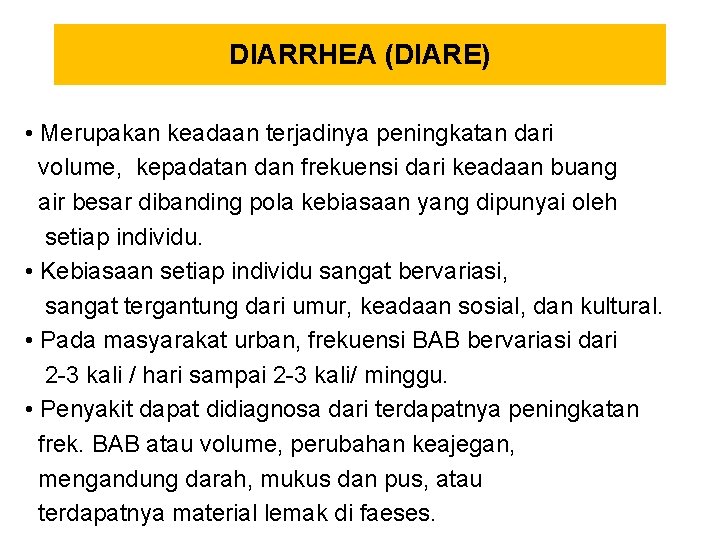 DIARRHEA (DIARE)

• Merupakan keadaan terjadinya peningkatan dari volume, kepadatan dan frekuensi dari keadaan buang air besar dibanding pola kebiasaan yang dipunyai oleh setiap individu.

• Kebiasaan setiap individu sangat bervariasi, sangat tergantung dari umur, keadaan sosial, dan kultural.

• Pada masyarakat urban, frekuensi BAB bervariasi dari 2-3 kali / hari sampai 2-3 kali/ minggu.

• Penyakit dapat didiagnosa dari terdapatnya peningkatan frek. BAB atau volume, perubahan keajegan, mengandung darah, mukus dan pus, atau terdapatnya material lemak di faeses.